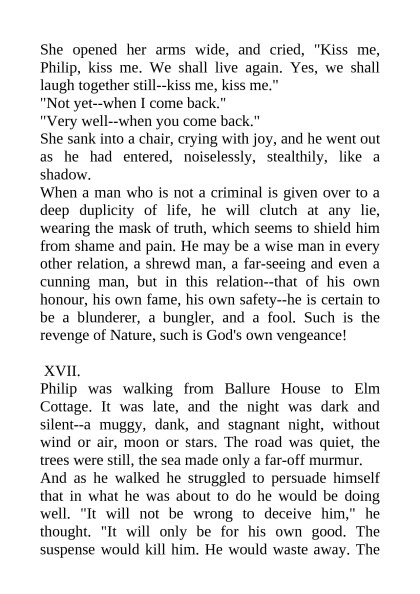 She opened her arms wide, and cried, "Kiss me, Philip, kiss me. We shall live again. Yes, we shall laugh together still--kiss me, kiss me."

"Not yet--when I come back."

"Very well--when you come back."

She sank into a chair, crying with joy, and he went out as he had entered, noiselessly, stealthily, like a shadow.

When a man who is not a criminal is given over to a deep duplicity of life, he will clutch at any lie, wearing the mask of truth, which seems to shield him from shame and pain. He may be a wise man in every other relation, a shrewd man, a far-seeing and even a cunning man, but in this relation--that of his own honour, his own fame, his own safety--he is certain to be a blunderer, a bungler, and a fool. Such is the revenge of Nature, such is God's own vengeance!

XVII.

Philip was walking from Ballure House to Elm Cottage. It was late, and the night was dark and silent--a muggy, dank, and stagnant night, without wind or air, moon or stars. The road was quiet, the trees were still, the sea made only a far-off murmur.

And as he walked he struggled to persuade himself that in what he was about to do he would be doing well. "It will not be wrong to deceive him," he thought. "It will only be for his own good. The suspense would kill him. He would waste away. The